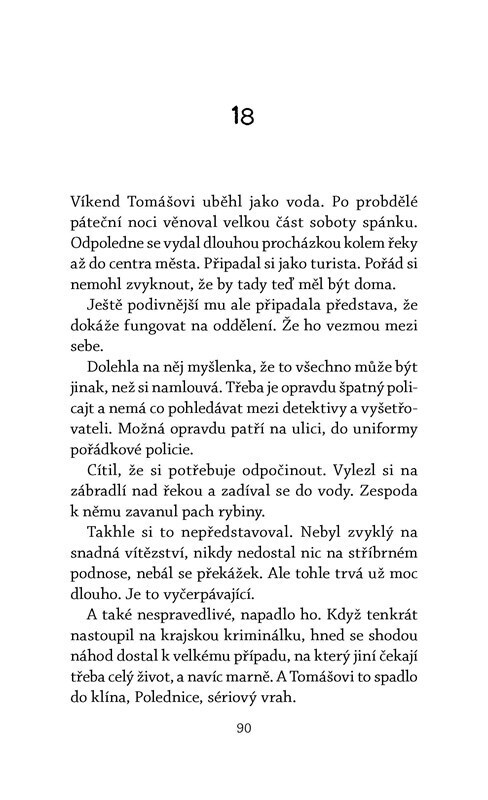 18

Víkend Tomášovi uběhl jako voda. Po probdělé páteční noci věnoval velkou část soboty spánku. Odpoledne se vydal dlouhou procházkou kolem řeky až do centra města. Připadal si jako turista. Pořád si nemohl zvyknout, že by tady teď měl být doma.

Ještě podivnější mu ale připadala představa, že dokáže fungovat na oddělení. Že ho vezmou mezi sebe.

Dolehla na něj myšlenka, že to všechno může být jinak, než si namlouvá. Třeba je opravdu špatný policajt a nemá co pohledávat mezi detektivy a vyšetřovateli. Možná opravdu patří na ulici, do uniformy pořádkové policie.

Cítil, že si potřebuje odpočinout. Vylezl si na zábradlí nad řekou a zadíval se do vody. Zespoda k němu zavanul pach rybiny.

Takhle si to nepředstavoval. Nebyl zvyklý na snadná vítězství, nikdy nedostal nic na stříbrném podnose, nebál se překážek. Ale tohle trvá už moc dlouho. Je to vyčerpávající.

A také nespravedlivé, napadlo ho. Když tenkrát nastoupil na krajskou kriminálku, hned se shodou náhod dostal k velkému případu, na který jiní čekají třeba celý život, a navíc marně. A Tomášovi to spadlo do klína, Polednice, sériový vrah.

90